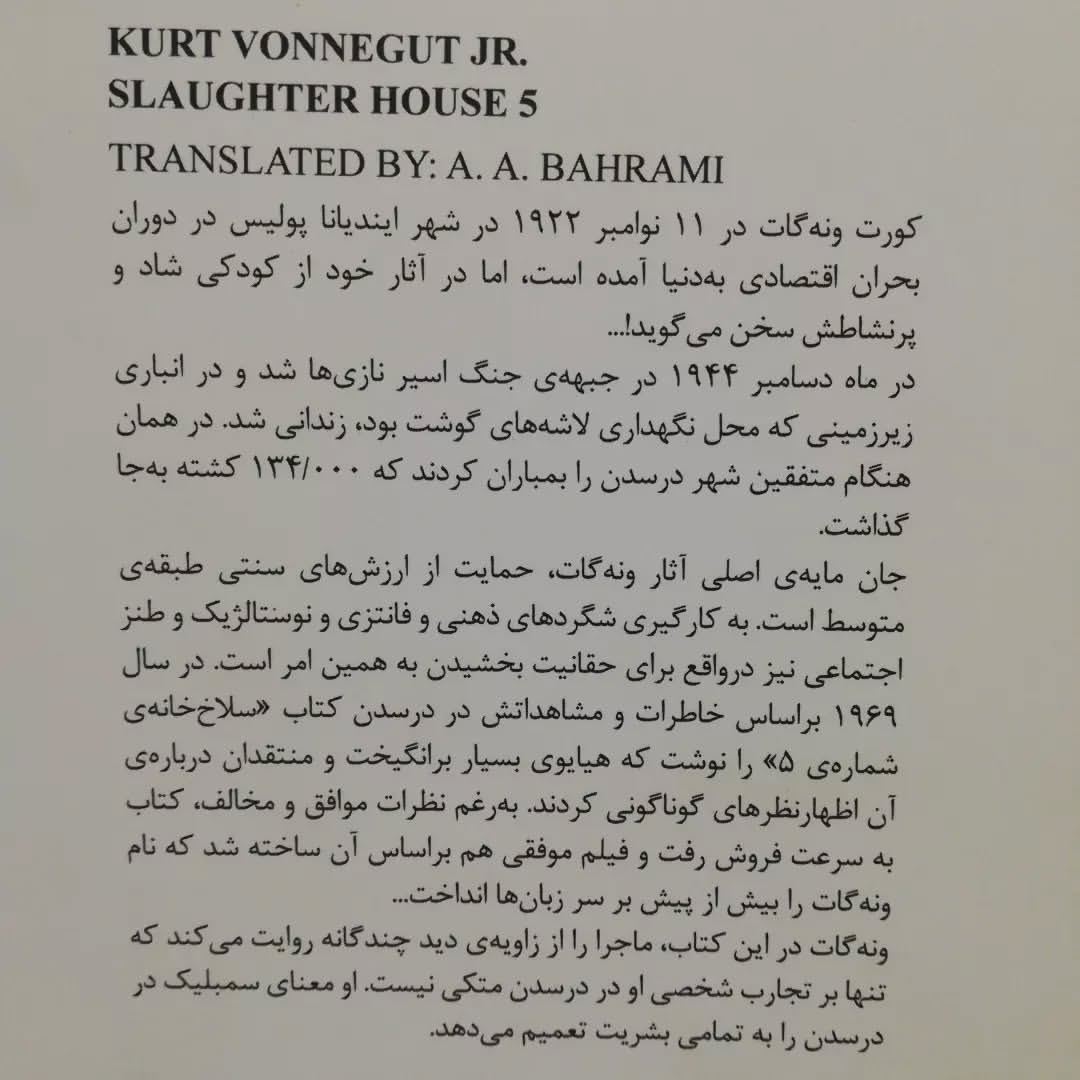 KURT VONNEGUT JR.
SLAUGHTER HOUSE 5
TRANSLATED BY: A. A. BAHRAMI

کورت ونه‌گات در ۱۱ نوامبر ۱۹۲۲ در شهر ایندیانا پولیس در دوران بحران اقتصادی به‌دنیا آمده است، اما در آثار خود از کودکی شاد و پرنشاطش سخن می‌گوید!...

در ماه دسامبر ۱۹۴۴ در جبهه‌ی جنگ اسیر نازی‌ها شد و در انباری زیرزمینی که محل نگهداری لاشه‌های گوشت بود، زندانی شد. در همان هنگام متفقین شهر درسدن را بمباران کردند که ۱۳۴/۰۰۰ کشته به‌جا گذاشت.

جان مایه‌ی اصلی آثار ونه‌گات، حمایت از ارزش‌های سنتی طبقه‌ی متوسط است. به کارگیری شگردهای ذهنی و فانتزی و نوستالژیک و طنز اجتماعی نیز درواقع برای حقانیت بخشیدن به همین امر است. در سال ۱۹۶۹ براساس خاطرات و مشاهداتش در درسدن کتاب «سلاخ‌خانه‌ی شماره‌ی ۵» را نوشت که هیاهوی بسیار برانگیخت و منتقدان درباره‌ی آن اظهارنظرهای گوناگونی کردند. به‌رغم نظرات موافق و مخالف، کتاب به سرعت فروش رفت و فیلم موفقی هم براساس آن ساخته شد که نام ونه‌گات را بیش از پیش بر سر زبان‌ها انداخت...

ونه‌گات در این کتاب، ماجرا را از زاویه‌ی دید چندگانه روایت می‌کند که تنها بر تجارب شخصی او در درسدن متکی نیست. او معنای سمبلیک در درسدن را به تمامی بشریت تعمیم می‌دهد.